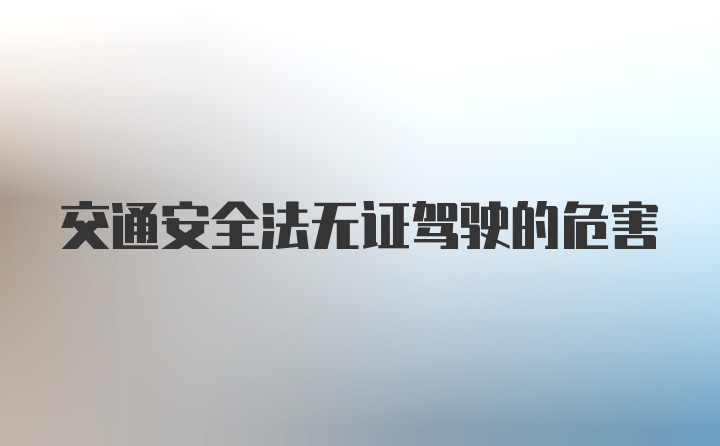 交通安全法无证驾驶的危害